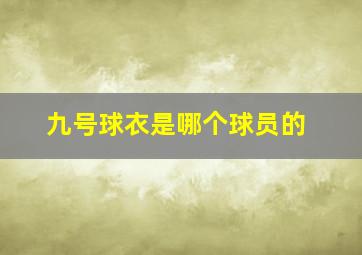 九号球衣是哪个球员的